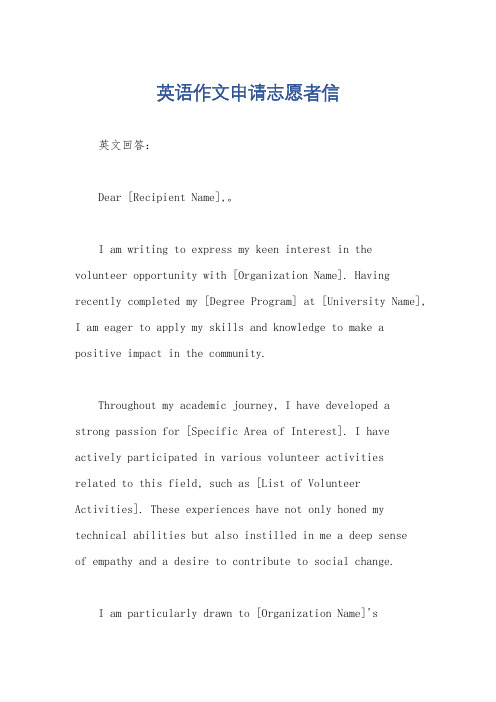 英语作文申请志愿者信

英文回答：

Dear [Recipient Name],。

I am writing to express my keen interest in the volunteer opportunity with [Organization Name]. Having recently completed my [Degree Program] at [University Name], I am eager to apply my skills and knowledge to make a positive impact in the community.

Throughout my academic journey, I have developed a strong passion for [Specific Area of Interest]. I have actively participated in various volunteer activities related to this field, such as [List of Volunteer Activities]. These experiences have not only honed my technical abilities but also instilled in me a deep sense of empathy and a desire to contribute to social change.

I am particularly drawn to [Organization Name]'s